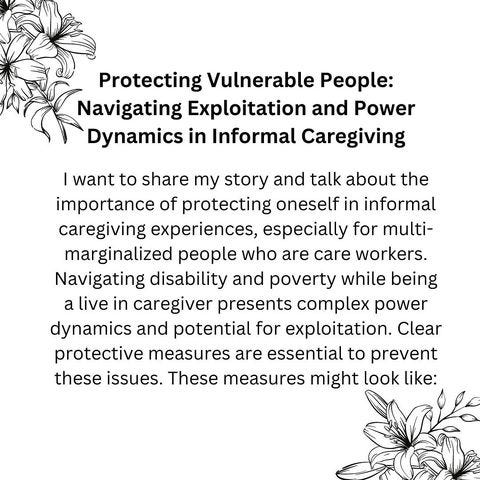 Protecting Vulnerable People: Navigating Exploitation and Power Dynamics in Informal Caregiving

I want to share my story and talk about the importance of protecting oneself in informal caregiving experiences, especially for multi-marginalized people who are care workers. Navigating disability and poverty while being a live in caregiver presents complex power dynamics and potential for exploitation. Clear protective measures are essential to prevent these issues. These measures might look like: